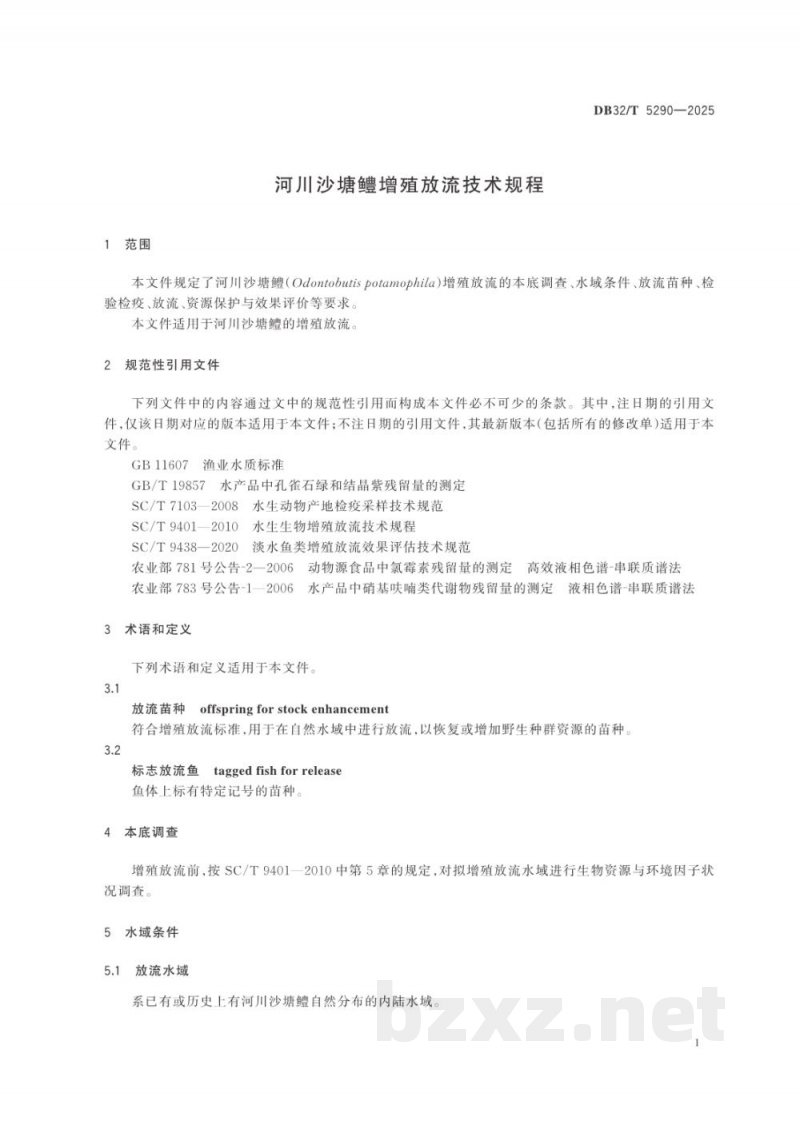 DB32/T 5290—2025

河川沙塘鳢增殖放流技术规程

1 范围

本文件规定了河川沙塘鳢(Odontobutis potamophila)增殖放流的本底调查、水域条件、放流苗种、检验检疫、放流、资源保护与效果评价等要求。

本文件适用于河川沙塘鳢的增殖放流。

2 规范性引用文件

下列文件中的内容通过文中的规范性引用而构成本文件必不可少的条款。其中,注日期的引用文件,仅该日期对应的版本适用于本文件;不注日期的引用文件,其最新版本(包括所有的修改单)适用于本文件。

GB 11607 渔业水质标准
GB/T 19857 水产品中孔雀石绿和结晶紫残留量的测定
SC/T 7103—2008 水生动物产地检疫采样技术规范
SC/T 9401—2010 水生生物增殖放流技术规程
SC/T 9438—2020 淡水鱼类增殖放流效果评估技术规范
农业部781号公告-2—2006 动物源食品中氯霉素残留量的测定 高效液相色谱-串联质谱法
农业部783号公告-1—2006 水产品中硝基呋喃类代谢物残留量的测定 液相色谱-串联质谱法

3 术语和定义

下列术语和定义适用于本文件。

3.1
放流苗种 offspring for stock enhancement
符合增殖放流标准,用于在自然水域中进行放流,以恢复或增加野生种群资源的苗种。

3.2
标志放流鱼 tagged fish for release
鱼体上标有特定记号的苗种。

4 本底调查

增殖放流前,按SC/T 9401—2010中第5章的规定,对拟增殖放流水域进行生物资源与环境因子状况调查。

5 水域条件

5.1 放流水域

系已有或历史上有河川沙塘鳢自然分布的内陆水域。

1

bzxz.net